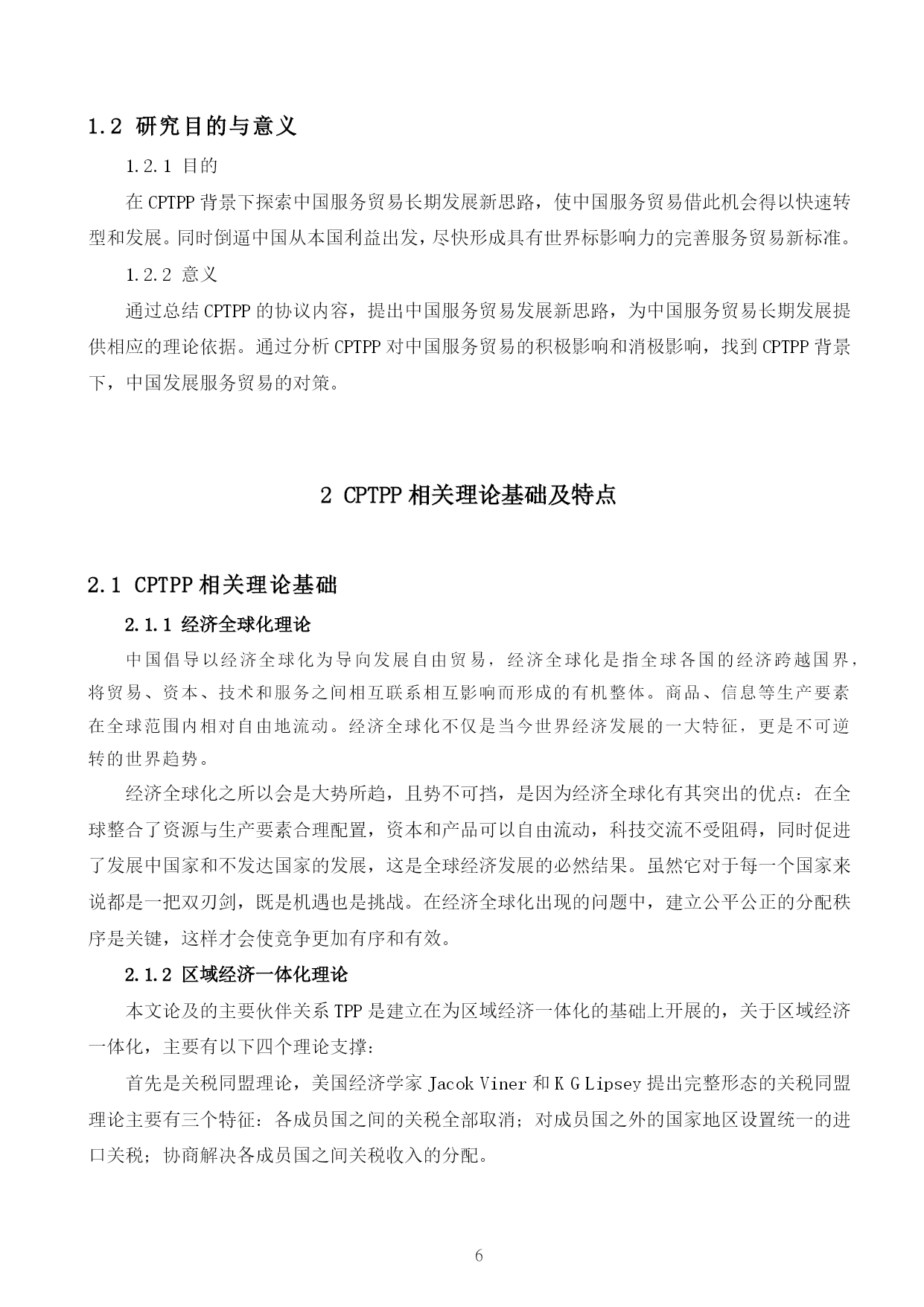 1.2 研究目的与意义

1.2.1 目的

在 CPTPP 背景下探索中国服务贸易长期发展新思路，使中国服务贸易借此机会得以快速转型和发展。同时倒逼中国从本国利益出发，尽快形成具有世界标影响力的完善服务贸易新标准。

1.2.2 意义

通过总结 CPTPP 的协议内容，提出中国服务贸易发展新思路，为中国服务贸易长期发展提供相应的理论依据。通过分析 CPTPP 对中国服务贸易的积极影响和消极影响，找到 CPTPP 背景下，中国发展服务贸易的对策。

2 CPTPP 相关理论基础及特点

2.1 CPTPP 相关理论基础

2.1.1 经济全球化理论

中国倡导以经济全球化为导向发展自由贸易，经济全球化是指全球各国的经济跨越国界，将贸易、资本、技术和服务之间相互联系相互影响而形成的有机整体。商品、信息等生产要素在全球范围内相对自由地流动。经济全球化不仅是当今世界经济发展的一大特征，更是不可逆转的世界趋势。

经济全球化之所以会是大势所趋，且势不可挡，是因为经济全球化有其突出的优点：在全球整合了资源与生产要素合理配置，资本和产品可以自由流动，科技交流不受阻碍，同时促进了发展中国家和不发达国家的发展，这是全球经济发展的必然结果。虽然它对于每一个国家来说都是一把双刃剑，既是机遇也是挑战。在经济全球化出现的问题中，建立公平公正的分配秩序是关键，这样才会使竞争更加有序和有效。

2.1.2 区域经济一体化理论

本文论及的主要伙伴关系 TPP 是建立在为区域经济一体化的基础上开展的，关于区域经济一体化，主要有以下四个理论支撑：

首先是关税同盟理论，美国经济学家 Jacok Viner 和 K G Lipsey 提出完整形态的关税同盟理论主要有三个特征：各成员国之间的关税全部取消；对成员国之外的国家地区设置统一的进口关税；协商解决各成员国之间关税收入的分配。

6